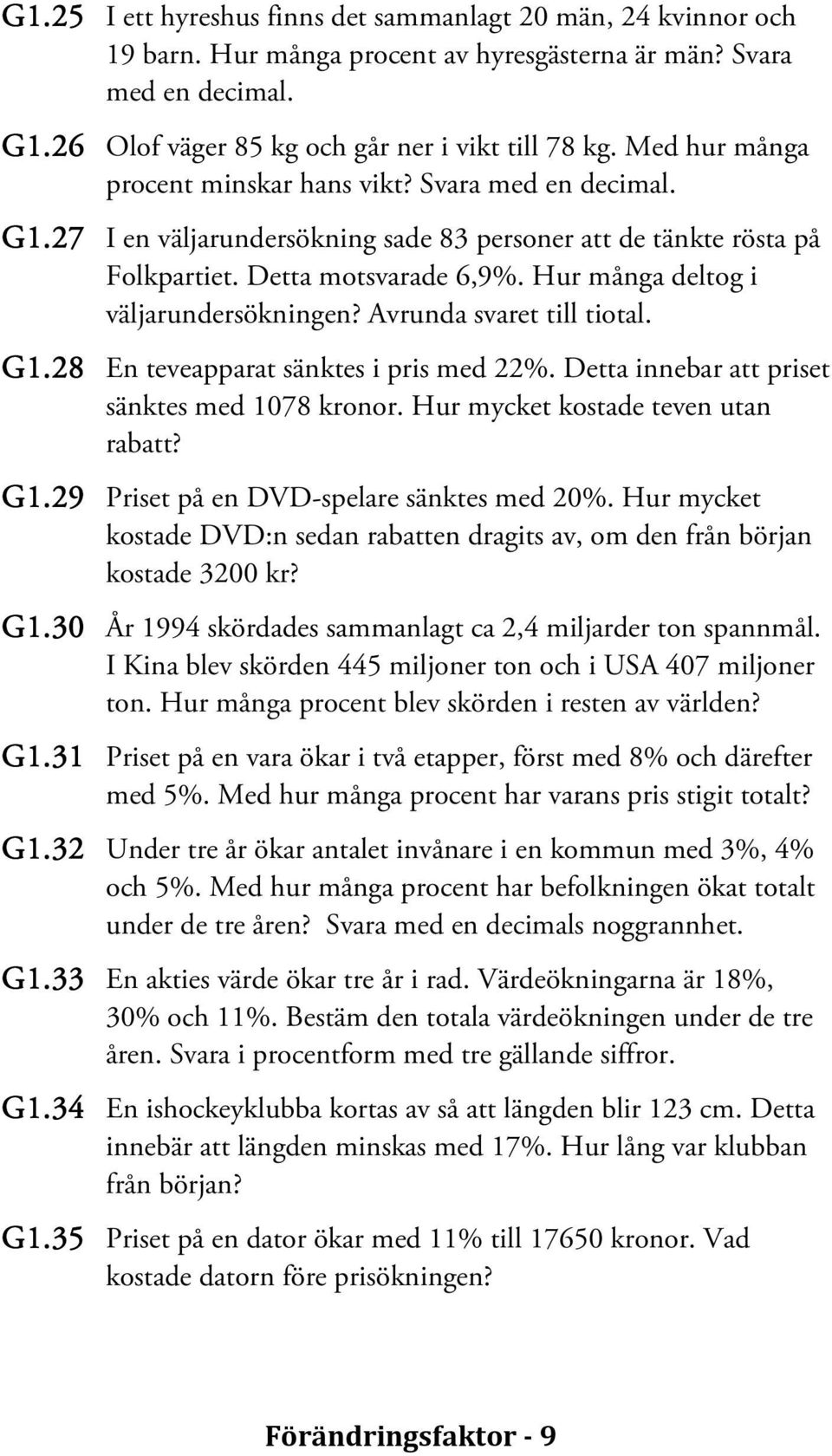 G1.25 I ett hyreshus finns det sammanlagt 20 män, 24 kvinnor och 19 barn. Hur många procent av hyresgästerna är män? Svara med en decimal.

G1.26 Olof väger 85 kg och går ner i vikt till 78 kg. Med hur många procent minskar hans vikt? Svara med en decimal.

G1.27 I en väljarundersökning sade 83 personer att de tänkte rösta på Folkpartiet. Detta motsvarade 6,9%. Hur många deltog i väljarundersökningen? Avrunda svaret till tiotal.

G1.28 En teveapparat sänktes i pris med 22%. Detta innebar att priset sänktes med 1078 kronor. Hur mycket kostade teven utan rabatt?

G1.29 Priset på en DVD-spelare sänktes med 20%. Hur mycket kostade DVD:n sedan rabatten dragits av, om den från början kostade 3200 kr?

G1.30 År 1994 skördades sammanlagt ca 2,4 miljarder ton spannmål. I Kina blev skörden 445 miljoner ton och i USA 407 miljoner ton. Hur många procent blev skörden i resten av världen?

G1.31 Priset på en vara ökar i två etapper, först med 8% och därefter med 5%. Med hur många procent har varans pris stigit totalt?

G1.32 Under tre år ökar antalet invånare i en kommun med 3%, 4% och 5%. Med hur många procent har befolkningen ökat totalt under de tre åren? Svara med en decimals noggrannhet.

G1.33 En akties värde ökar tre år i rad. Värdeökningarna är 18%, 30% och 11%. Bestäm den totala värdeökningen under de tre åren. Svara i procentform med tre gällande siffror.

G1.34 En ishockeyklubba kortas av så att längden blir 123 cm. Detta innebär att längden minskas med 17%. Hur lång var klubban från början?

G1.35 Priset på en dator ökar med 11% till 17650 kronor. Vad kostade datorn före prisökningen?

Förändringsfaktor - 9